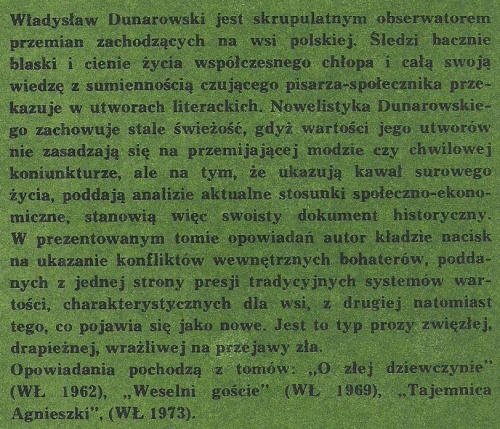 Władysław Dunarowski jest skrupulatnym obserwatorem przemian zachodzących na wsi polskiej. Śledzi bacznie blaski i cienie życia współczesnego chłopa i całą swoją wiedzę z sumiennością czującego pisarza-społecznika przekazuje w utworach literackich. Nowelistyka Dunarowskiego zachowuje stale świeżość, gdyż wartości jego utworów nie zasadzają się na przemijającej modzie czy chwilowej koniunkturze, ale na tym, że ukazują kawał surowego życia, poddają analizie aktualne stosunki społeczno-ekonomiczne, stanowią więc swoisty dokument historyczny. W prezentowanym tomie opowiadań autor kładzie nacisk na ukazanie konfliktów wewnętrznych bohaterów, poddanych z jednej strony presji tradycyjnych systemów wartości, charakterystycznych dla wsi, z drugiej natomiast tego, co pojawia się jako nowe. Jest to typ prozy zwięzłej, drapieżnej, wrażliwej na przejawy zła.
Opowiadania pochodzą z tomów: „O złej dziewczynie" (WŁ 1962), „Weselni goście" (WŁ 1969), „Tajemnica Agnieszki", (WŁ 1973).